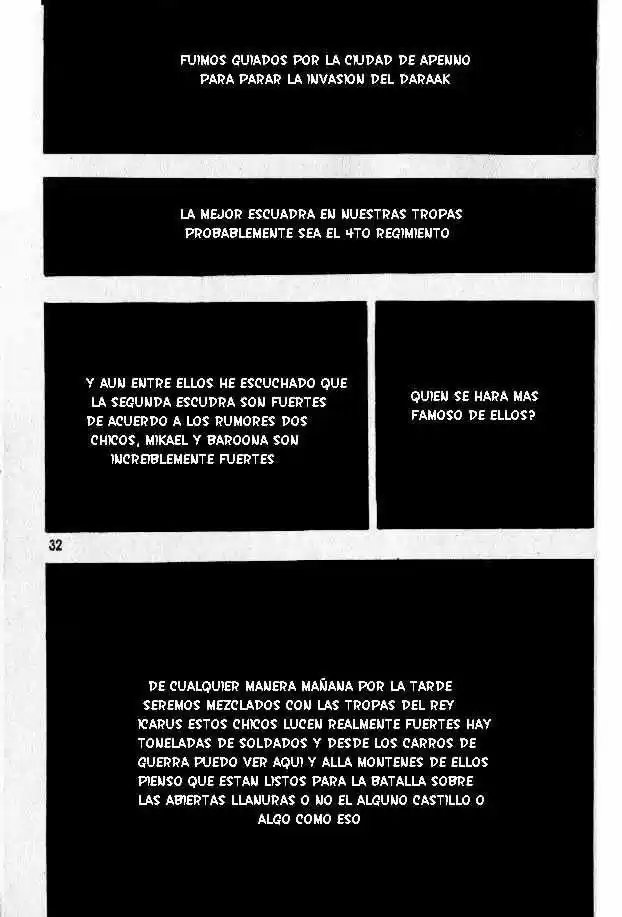 FUIMOS GUIADOS POR LA CIUDAD DE APENNO PARA PARAR LA INVASION DEL DARAAK

LA MEJOR ESCUADRA EN NUESTRAS TROPAS PROBABLEMENTE SEA EL 4TO REGIMIENTO

Y AUN ENTRE ELLOS HE ESCUCHADO QUE LA SEGUNDA ESCUDRA SON FUERTES DE ACUERDO A LOS RUMORES DOS CHICOS, MIKAEL Y BAROONA SON INCREIBLEMENTE FUERTES

QUIEN SE HARA MAS FAMOSO DE ELLOS?

32

DE CUALQUIER MANERA MAÑANA POR LA TARDE SEREMOS MEZCLADOS CON LAS TROPAS DEL REY ICARUS ESTOS CHICOS LUCEN REALMENTE FUERTES HAY TONELADAS DE SOLDADOS Y DESDE LOS CARROS DE GUERRA PUEDO VER AQUI Y ALLA MONTENES DE ELLOS PIENSO QUE ESTAN LISTOS PARA LA BATALLA SOBRE LAS ABIERTAS LLANURAS O NO EL ALGUNO CASTILLO O ALGO COMO ESO